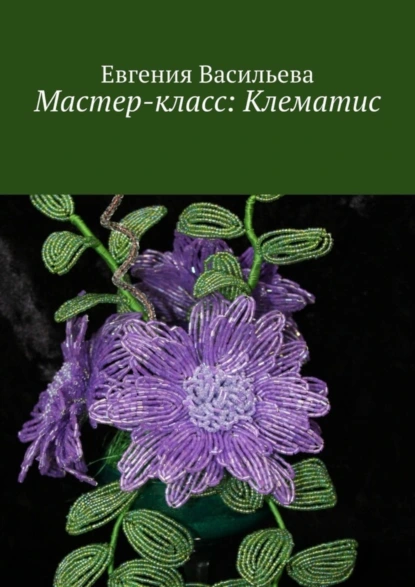 Евгения Васильева
Мастер-класс: Клематис